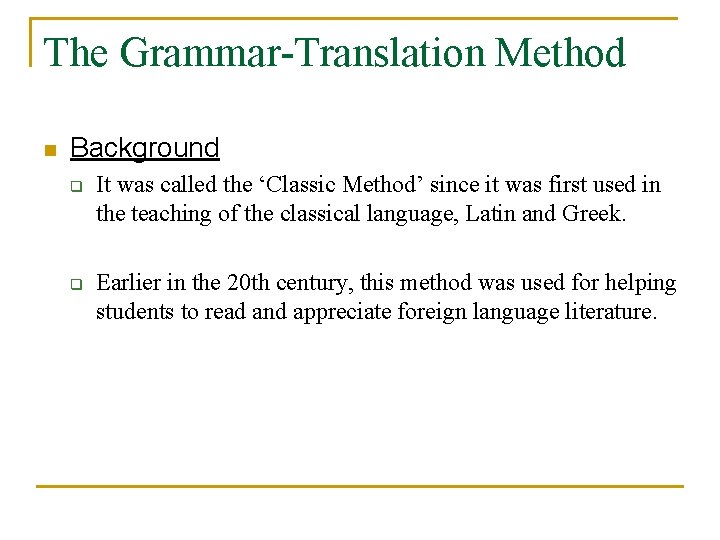 The Grammar-Translation Method

Background

It was called the ‘Classic Method’ since it was first used in the teaching of the classical language, Latin and Greek.

Earlier in the 20th century, this method was used for helping students to read and appreciate foreign language literature.